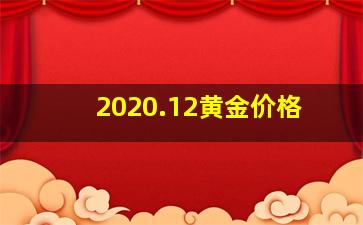 2020.12黄金价格